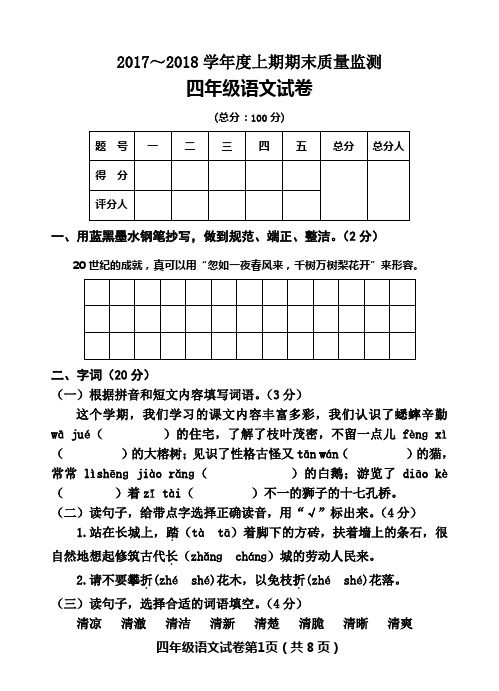 2017～2018 学年度上期期末质量监测

四年级语文试卷

（总分：100 分）

| 题 号 | 一 | 二 | 三 | 四 | 五 | 总分 | 总分人 |
|---|---|---|---|---|---|---|---|
| 得 分 | | | | | | | |
| 评分人 | | | | | | | |

一、用蓝黑墨水钢笔抄写，做到规范、端正、整洁。（2 分）

20 世纪的成就，真可以用“忽如一夜春风来，千树万树梨花开”来形容。

二、字词（20 分）

（一）根据拼音和短文内容填写词语。（3 分）

这个学期，我们学习的课文内容丰富多彩，我们认识了蟋蟀辛勤 wā jué（　　）的住宅，了解了枝叶茂密，不留一点儿 fèng xì（　　）的大榕树；见识了性格古怪又 tān wán（　　）的猫，常常 lìshēng jiào rǎng（　　）的白鹅；游览了 diāo kè（　　）着 zī tài（　　）不一的狮子的十七孔桥。

（二）读句子，给带点字选择正确读音，用“√”标出来。（4 分）

1. 站在长城上，踏（tà　tā）着脚下的方砖，扶着墙上的条石，很自然地想起修筑古代长（zhǎng　cháng）城的劳动人民来。

2. 请不要攀折(zhé　shé)花木，以免枝折(zhé　shé)花落。

（三）读句子，选择合适的词语填空。（4 分）

清凉　清澈　清洁　清新　清楚　清脆　清晰　清爽

四年级语文试卷第1页（共 8 页）